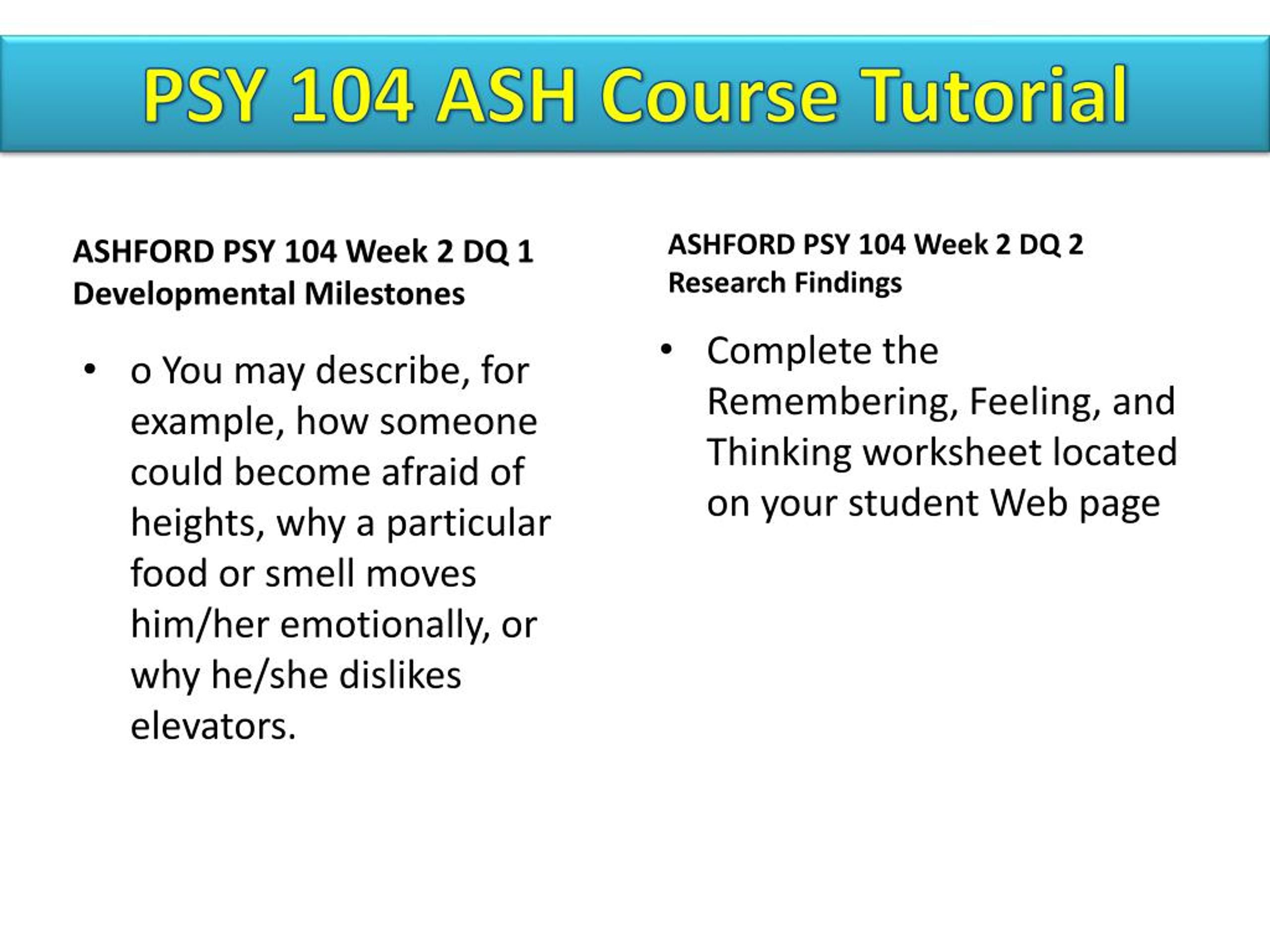 PSY 104 ASH Course Tutorial

ASHFORD PSY 104 Week 2 DQ 1 Developmental Milestones

• o You may describe, for example, how someone could become afraid of heights, why a particular food or smell moves him/her emotionally, or why he/she dislikes elevators.

ASHFORD PSY 104 Week 2 DQ 2 Research Findings

• Complete the Remembering, Feeling, and Thinking worksheet located on your student Web page